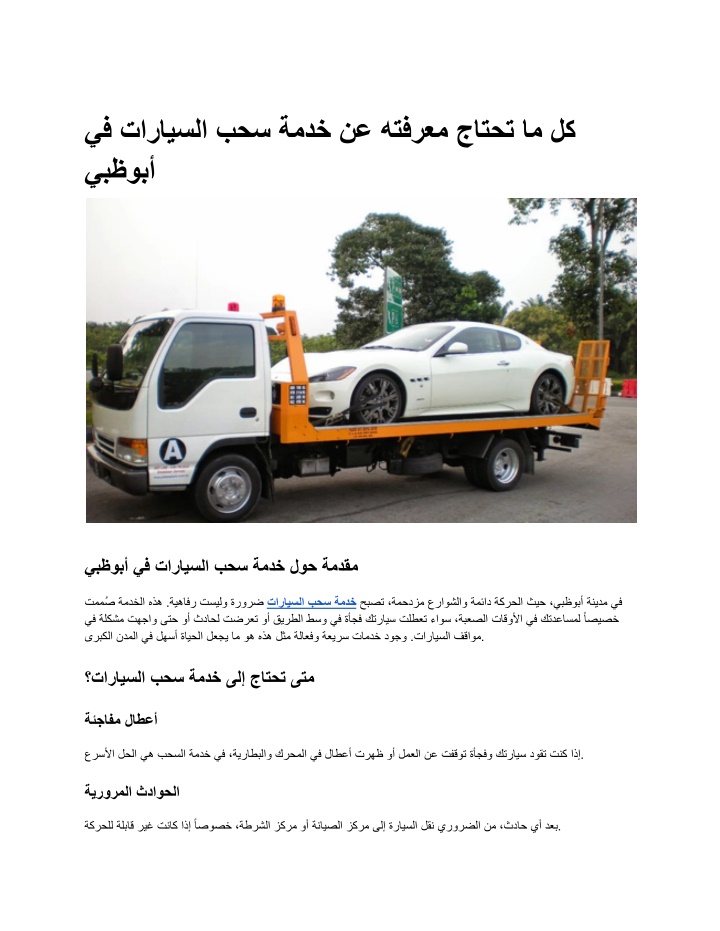 كل ما تحتاج معرفته عن خدمة سحب السيارات في أبوظبي

A

مقدمة حول خدمة سحب السيارات في أبوظبي

في مدينة أبوظبي، حيث الحركة دائمة والشوارع مزدحمة، تصبح خدمة سحب السيارات ضرورة وليست رفاهية. هذه الخدمة صُممت خصيصاً لمساعدتك في الأوقات الصعبة، سواء تعطلت سيارتك فجأة في وسط الطريق أو تعرضت لحادث أو حتى واجهت مشكلة في مواقف السيارات. وجود خدمات سريعة وفعالة مثل هذه هو ما يجعل الحياة أسهل في المدن الكبرى.

متى تحتاج إلى خدمة سحب السيارات؟

أعطال مفاجئة

إذا كنت تقود سيارتك وفجأة توقفت عن العمل أو ظهرت أعطال في المحرك والبطارية، في خدمة السحب هي الحل الأسرع.

الحوادث المرورية

بعد أي حادث، من الضروري نقل السيارة إلى مركز الصيانة أو مركز الشرطة، خصوصاً إذا كانت غير قابلة للحركة.